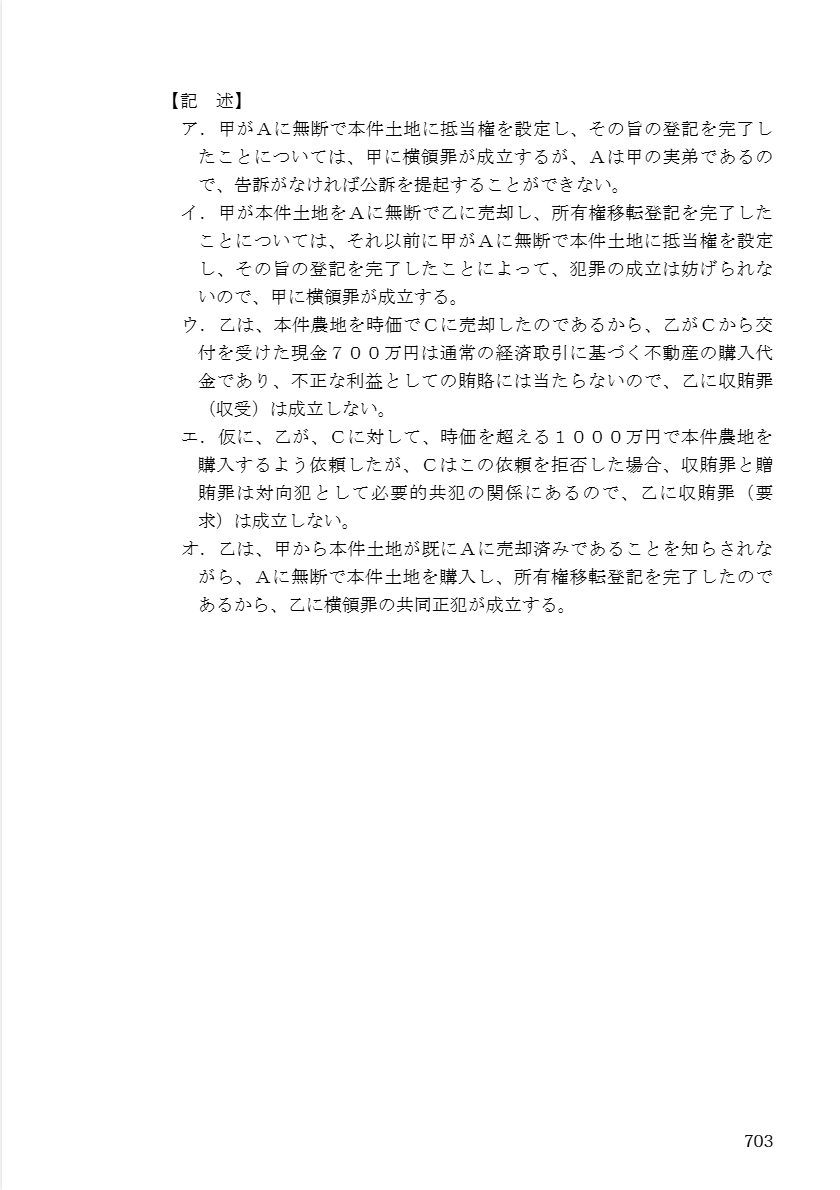 【記　述】

ア．甲がＡに無断で本件土地に抵当権を設定し、その旨の登記を完了したことについては、甲に横領罪が成立するが、Ａは甲の実弟であるので、告訴がなければ公訴を提起することができない。

イ．甲が本件土地をＡに無断で乙に売却し、所有権移転登記を完了したことについては、それ以前に甲がＡに無断で本件土地に抵当権を設定し、その旨の登記を完了したことによって、犯罪の成立は妨げられないので、甲に横領罪が成立する。

ウ．乙は、本件農地を時価でＣに売却したのであるから、乙がＣから交付を受けた現金７００万円は通常の経済取引に基づく不動産の購入代金であり、不正な利益としての賄賂には当たらないので、乙に収賄罪（収受）は成立しない。

エ．仮に、乙が、Ｃに対して、時価を超える１０００万円で本件農地を購入するよう依頼したが、Ｃはこの依頼を拒否した場合、収賄罪と贈賄罪は対向犯として必要的共犯の関係にあるので、乙に収賄罪（要求）は成立しない。

オ．乙は、甲から本件土地が既にＡに売却済みであることを知らされながら、Ａに無断で本件土地を購入し、所有権移転登記を完了したのであるから、乙に横領罪の共同正犯が成立する。

703